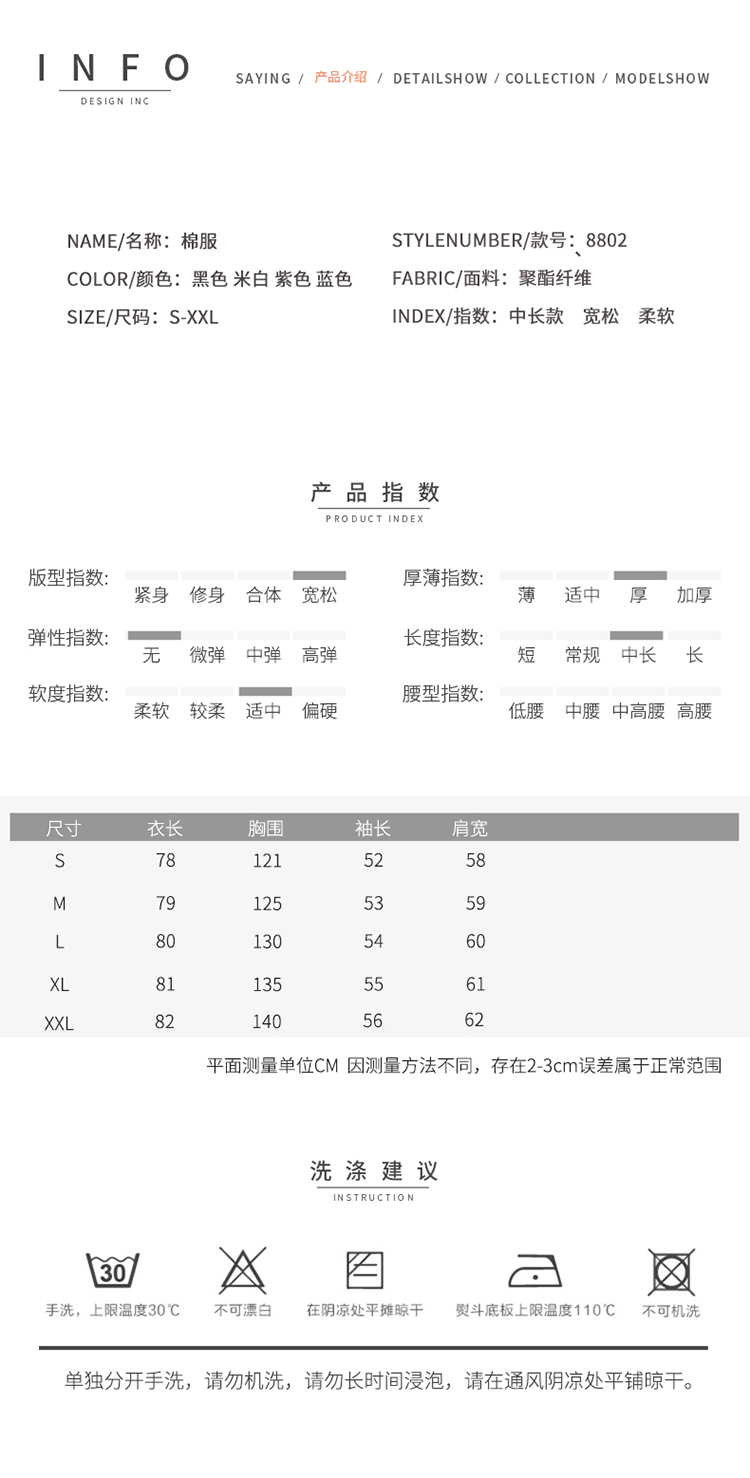 INFO
DESIGN INC

SAYING / 产品介绍 / DETAILSHOW / COLLECTION / MODELSHOW

NAME/名称：棉服
COLOR/颜色：黑色 米白 紫色 蓝色
SIZE/尺码：S-XXL

STYLENUMBER/款号：8802
FABRIC/面料：聚酯纤维
INDEX/指数：中长款 宽松 柔软

产品指数
PRODUCT INDEX

版型指数： 紧身 修身 合体 宽松
弹性指数： 无 微弹 中弹 高弹
软度指数： 柔软 较柔 适中 偏硬

厚薄指数： 薄 适中 厚 加厚
长度指数： 短 常规 中长 长
腰型指数： 低腰 中腰 中高腰 高腰

| 尺寸 | 衣长 | 胸围 | 袖长 | 肩宽 |
|---|---|---|---|---|
| S | 78 | 121 | 52 | 58 |
| M | 79 | 125 | 53 | 59 |
| L | 80 | 130 | 54 | 60 |
| XL | 81 | 135 | 55 | 61 |
| XXL | 82 | 140 | 56 | 62 |

平面测量单位CM 因测量方法不同，存在2-3cm误差属于正常范围

洗涤建议
INSTRUCTION

30
手洗，上限温度30℃
不可漂白
在阴凉处平摊晾干
熨斗底板上限温度110℃
不可机洗

单独分开手洗，请勿机洗，请勿长时间浸泡，请在通风阴凉处平铺晾干。